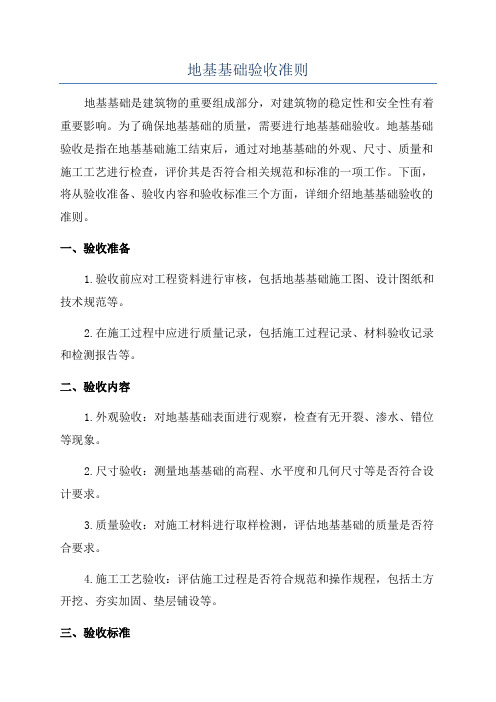 地基基础验收准则

地基基础是建筑物的重要组成部分，对建筑物的稳定性和安全性有着重要影响。为了确保地基基础的质量，需要进行地基基础验收。地基基础验收是指在地基基础施工结束后，通过对地基基础的外观、尺寸、质量和施工工艺进行检查，评价其是否符合相关规范和标准的一项工作。下面，将从验收准备、验收内容和验收标准三个方面，详细介绍地基基础验收的准则。

一、验收准备

1.验收前应对工程资料进行审核，包括地基基础施工图、设计图纸和技术规范等。

2.在施工过程中应进行质量记录，包括施工过程记录、材料验收记录和检测报告等。

二、验收内容

1.外观验收：对地基基础表面进行观察，检查有无开裂、渗水、错位等现象。

2.尺寸验收：测量地基基础的高程、水平度和几何尺寸等是否符合设计要求。

3.质量验收：对施工材料进行取样检测，评估地基基础的质量是否符合要求。

4.施工工艺验收：评估施工过程是否符合规范和操作规程，包括土方开挖、夯实加固、垫层铺设等。

三、验收标准